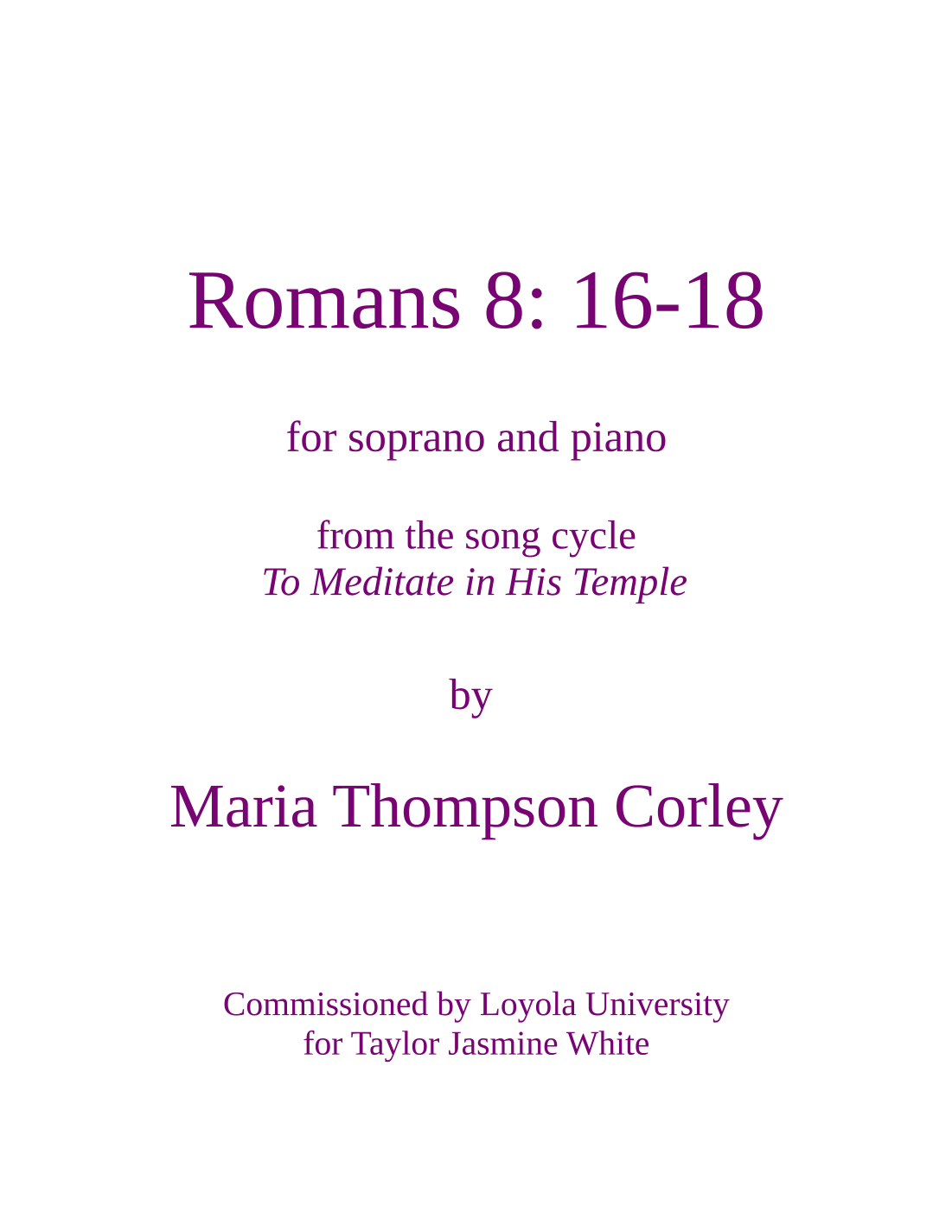 Romans 8: 16-18

for soprano and piano

from the song cycle
To Meditate in His Temple

by

Maria Thompson Corley

Commissioned by Loyola University
for Taylor Jasmine White